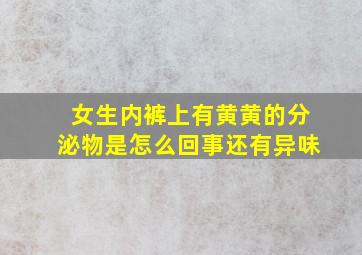 女生内裤上有黄黄的分泌物是怎么回事还有异味